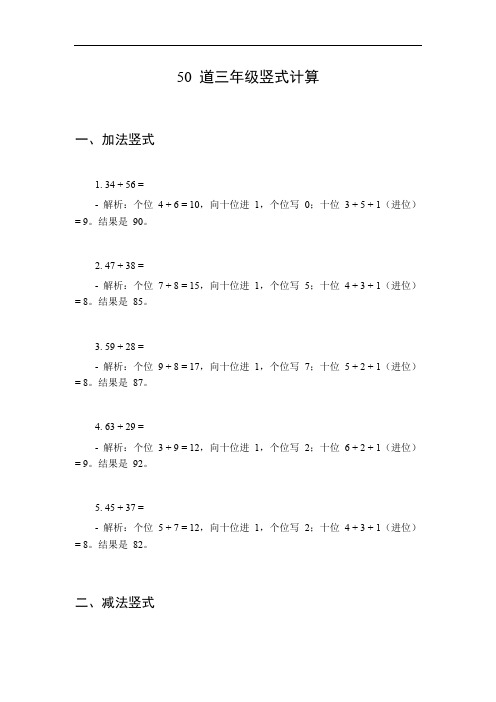 50 道三年级竖式计算

一、加法竖式

1. $34 + 56 =$

- 解析：个位 $4 + 6 = 10$，向十位进 1，个位写 0；十位 $3 + 5 + 1$（进位）$= 9$。结果是 90。

2. $47 + 38 =$

- 解析：个位 $7 + 8 = 15$，向十位进 1，个位写 5；十位 $4 + 3 + 1$（进位）$= 8$。结果是 85。

3. $59 + 28 =$

- 解析：个位 $9 + 8 = 17$，向十位进 1，个位写 7；十位 $5 + 2 + 1$（进位）$= 8$。结果是 87。

4. $63 + 29 =$

- 解析：个位 $3 + 9 = 12$，向十位进 1，个位写 2；十位 $6 + 2 + 1$（进位）$= 9$。结果是 92。

5. $45 + 37 =$

- 解析：个位 $5 + 7 = 12$，向十位进 1，个位写 2；十位 $4 + 3 + 1$（进位）$= 8$。结果是 82。

二、减法竖式